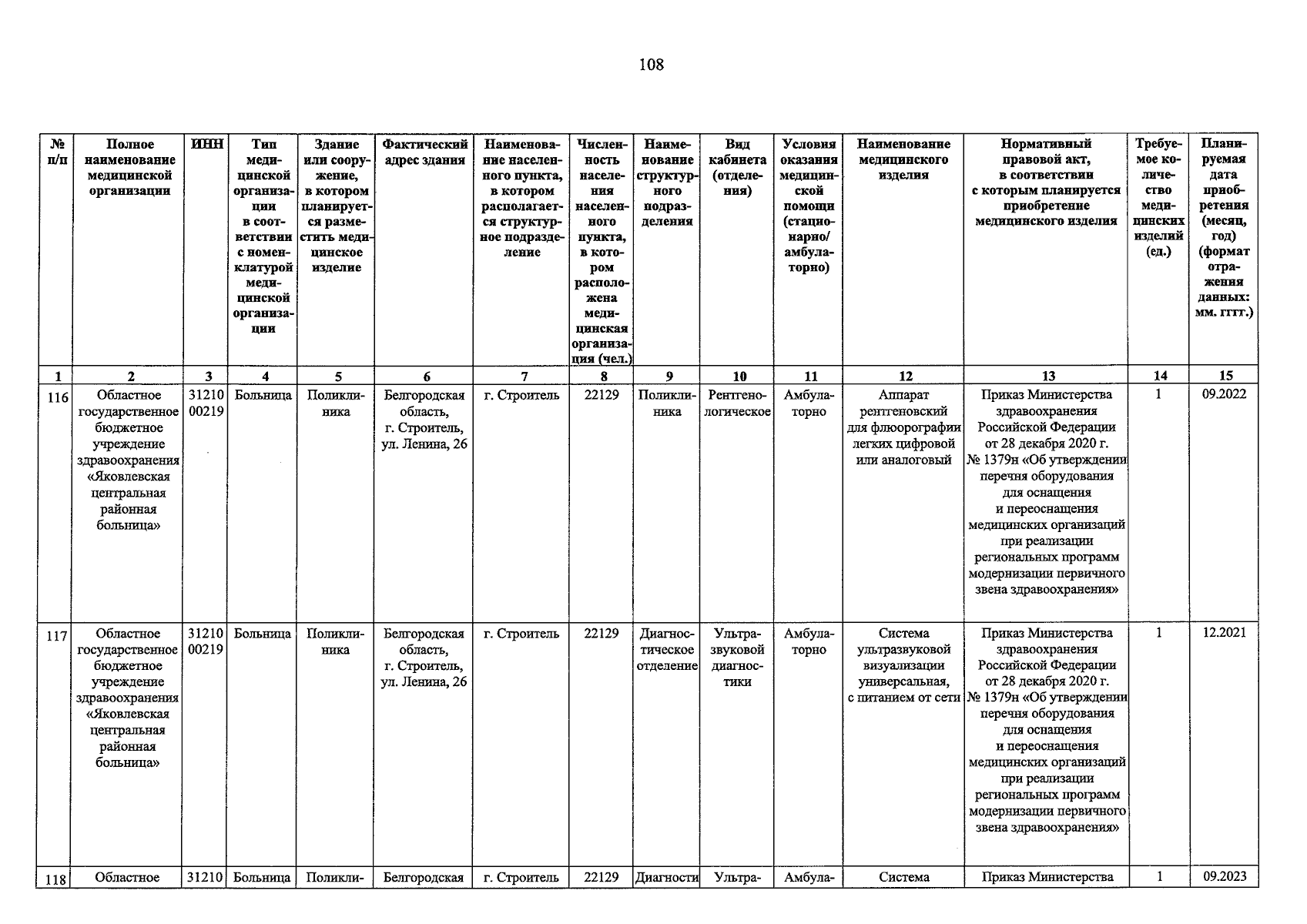 108

| № п/п | Полное наименование медицинской организации | ИНН | Тип медицинской организации в соответствии с номенклатурой медицинской организации | Здание или сооружение, в котором планируется разместить медицинское изделие | Фактический адрес здания | Наименование населенного пункта, в котором располагается структурное подразделение | Численность населения населенного пункта, в котором расположена медицинская организация (чел.) | Наименование структурного подразделения | Вид кабинета (отделения) | Условия оказания медицинской помощи (стационарно/ амбулаторно) | Наименование медицинского изделия | Нормативный правовой акт, в соответствии с которым планируется приобретение медицинского изделия | Требуемое количество медицинских изделий (ед.) | Планируемая дата приобретения (месяц, год) (формат отражения данных: мм. гггг.) |
|---|---|---|---|---|---|---|---|---|---|---|---|---|---|---|
| 1 | 2 | 3 | 4 | 5 | 6 | 7 | 8 | 9 | 10 | 11 | 12 | 13 | 14 | 15 |
| 116 | Областное государственное бюджетное учреждение здравоохранения «Яковлевская центральная районная больница» | 3121000219 | Больница | Поликлиника | Белгородская область, г. Строитель, ул. Ленина, 26 | г. Строитель | 22129 | Поликлиника | Рентгенологическое | Амбулаторно | Аппарат рентгеновский для флюорографии легких цифровой или аналоговый | Приказ Министерства здравоохранения Российской Федерации от 28 декабря 2020 г. № 1379н «Об утверждении перечня оборудования для оснащения и переоснащения медицинских организаций при реализации региональных программ модернизации первичного звена здравоохранения» | 1 | 09.2022 |
| 117 | Областное государственное бюджетное учреждение здравоохранения «Яковлевская центральная районная больница» | 3121000219 | Больница | Поликлиника | Белгородская область, г. Строитель, ул. Ленина, 26 | г. Строитель | 22129 | Диагностическое отделение | Ультразвуковой диагностики | Амбулаторно | Система ультразвуковой визуализации универсальная, с питанием от сети | Приказ Министерства здравоохранения Российской Федерации от 28 декабря 2020 г. № 1379н «Об утверждении перечня оборудования для оснащения и переоснащения медицинских организаций при реализации региональных программ модернизации первичного звена здравоохранения» | 1 | 12.2021 |
| 118 | Областное | 31210 | Больница | Поликли- | Белгородская | г. Строитель | 22129 | Диагности | Ультра- | Амбула- | Система | Приказ Министерства | 1 | 09.2023 |